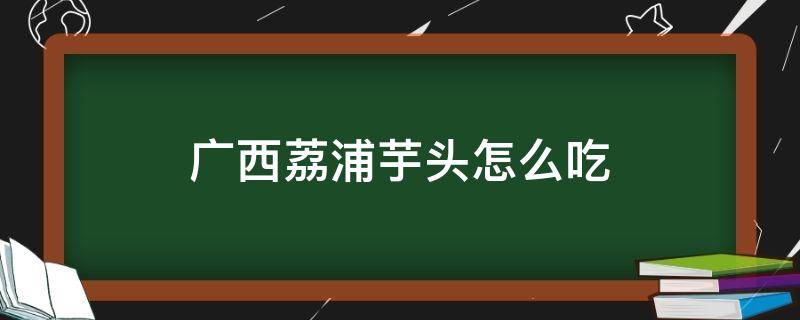 广西荔浦芋头怎么吃